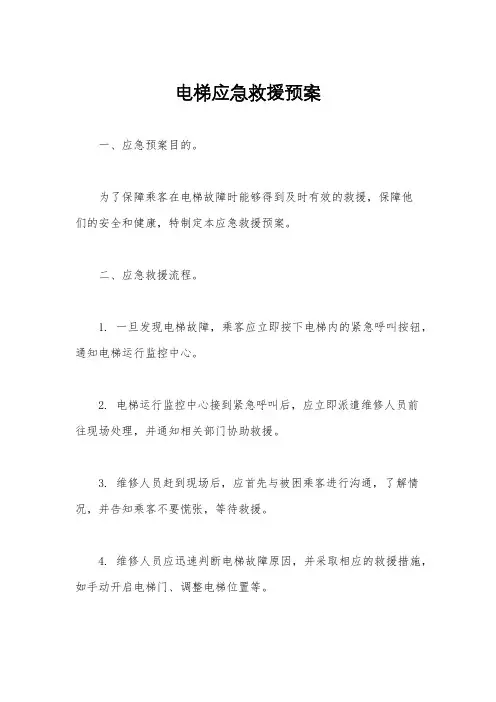 电梯应急救援预案

一、应急预案目的。

为了保障乘客在电梯故障时能够得到及时有效的救援，保障他们的安全和健康，特制定本应急救援预案。

二、应急救援流程。

1. 一旦发现电梯故障，乘客应立即按下电梯内的紧急呼叫按钮，通知电梯运行监控中心。

2. 电梯运行监控中心接到紧急呼叫后，应立即派遣维修人员前往现场处理，并通知相关部门协助救援。

3. 维修人员赶到现场后，应首先与被困乘客进行沟通，了解情况，并告知乘客不要慌张，等待救援。

4. 维修人员应迅速判断电梯故障原因，并采取相应的救援措施，如手动开启电梯门、调整电梯位置等。